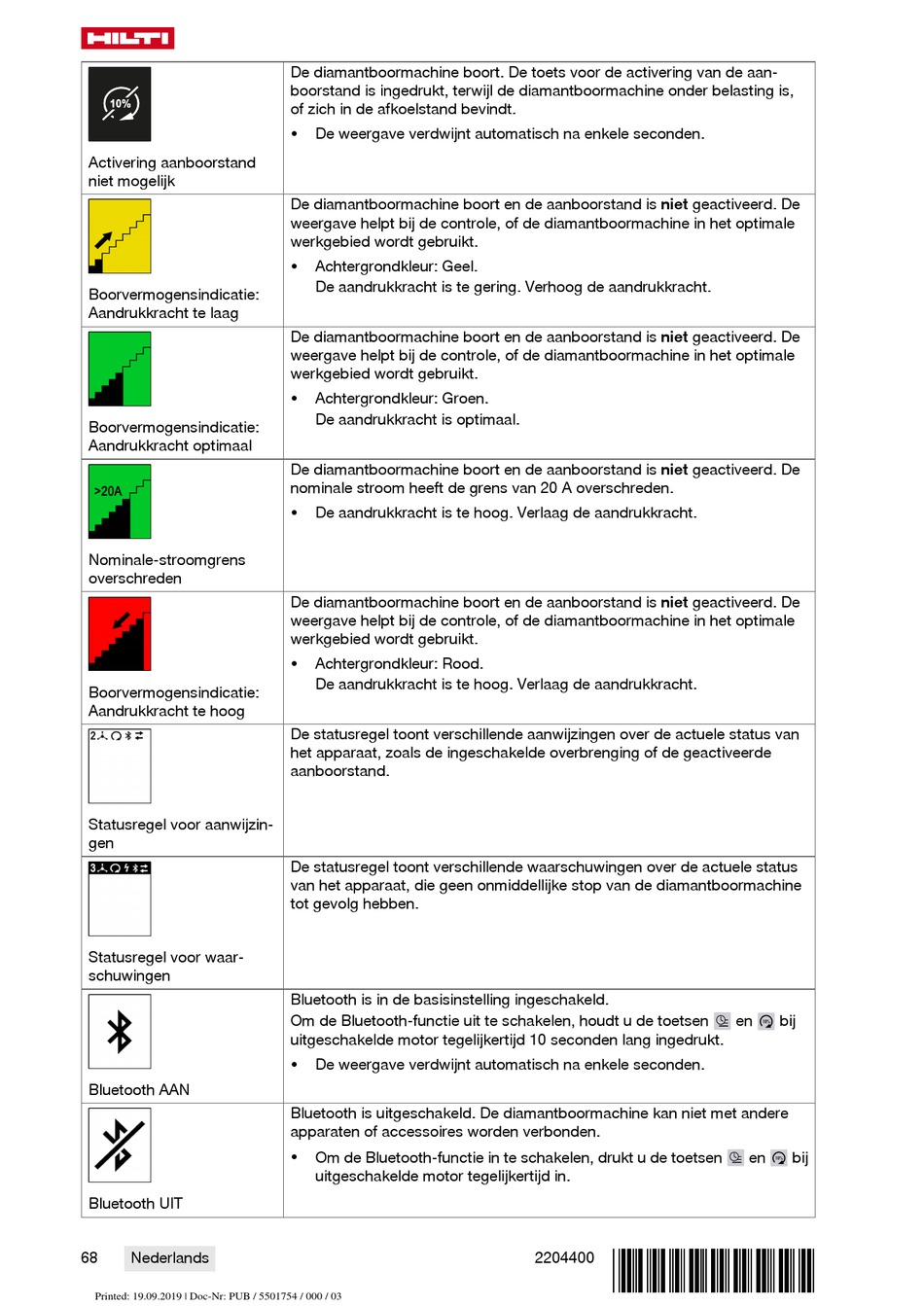 HILTI

| | |
|---|---|
| 10% Activering aanboorstand niet mogelijk | De diamantboormachine boort. De toets voor de activering van de aanboorstand is ingedrukt, terwijl de diamantboormachine onder belasting is, of zich in de afkoelstand bevindt. • De weergave verdwijnt automatisch na enkele seconden. |
| Boorvermogensindicatie: Aandrukkracht te laag | De diamantboormachine boort en de aanboorstand is **niet** geactiveerd. De weergave helpt bij de controle, of de diamantboormachine in het optimale werkgebied wordt gebruikt. • Achtergrondkleur: Geel. De aandrukkracht is te gering. Verhoog de aandrukkracht. |
| Boorvermogensindicatie: Aandrukkracht optimaal | De diamantboormachine boort en de aanboorstand is **niet** geactiveerd. De weergave helpt bij de controle, of de diamantboormachine in het optimale werkgebied wordt gebruikt. • Achtergrondkleur: Groen. De aandrukkracht is optimaal. |
| >20A Nominale-stroomgrens overschreden | De diamantboormachine boort en de aanboorstand is **niet** geactiveerd. De nominale stroom heeft de grens van 20 A overschreden. • De aandrukkracht is te hoog. Verlaag de aandrukkracht. |
| Boorvermogensindicatie: Aandrukkracht te hoog | De diamantboormachine boort en de aanboorstand is **niet** geactiveerd. De weergave helpt bij de controle, of de diamantboormachine in het optimale werkgebied wordt gebruikt. • Achtergrondkleur: Rood. De aandrukkracht is te hoog. Verlaag de aandrukkracht. |
| 2 Statusregel voor aanwijzingen | De statusregel toont verschillende aanwijzingen over de actuele status van het apparaat, zoals de ingeschakelde overbrenging of de geactiveerde aanboorstand. |
| 3 Statusregel voor waarschuwingen | De statusregel toont verschillende waarschuwingen over de actuele status van het apparaat, die geen onmiddellijke stop van de diamantboormachine tot gevolg hebben. |
| Bluetooth AAN | Bluetooth is in de basisinstelling ingeschakeld. Om de Bluetooth-functie uit te schakelen, houdt u de toetsen en bij uitgeschakelde motor tegelijkertijd 10 seconden lang ingedrukt. • De weergave verdwijnt automatisch na enkele seconden. |
| Bluetooth UIT | Bluetooth is uitgeschakeld. De diamantboormachine kan niet met andere apparaten of accessoires worden verbonden. • Om de Bluetooth-functie in te schakelen, drukt u de toetsen en bij uitgeschakelde motor tegelijkertijd in. |

68 Nederlands 2204400

Printed: 19.09.2019 | Doc-Nr: PUB / 5501754 / 000 / 03